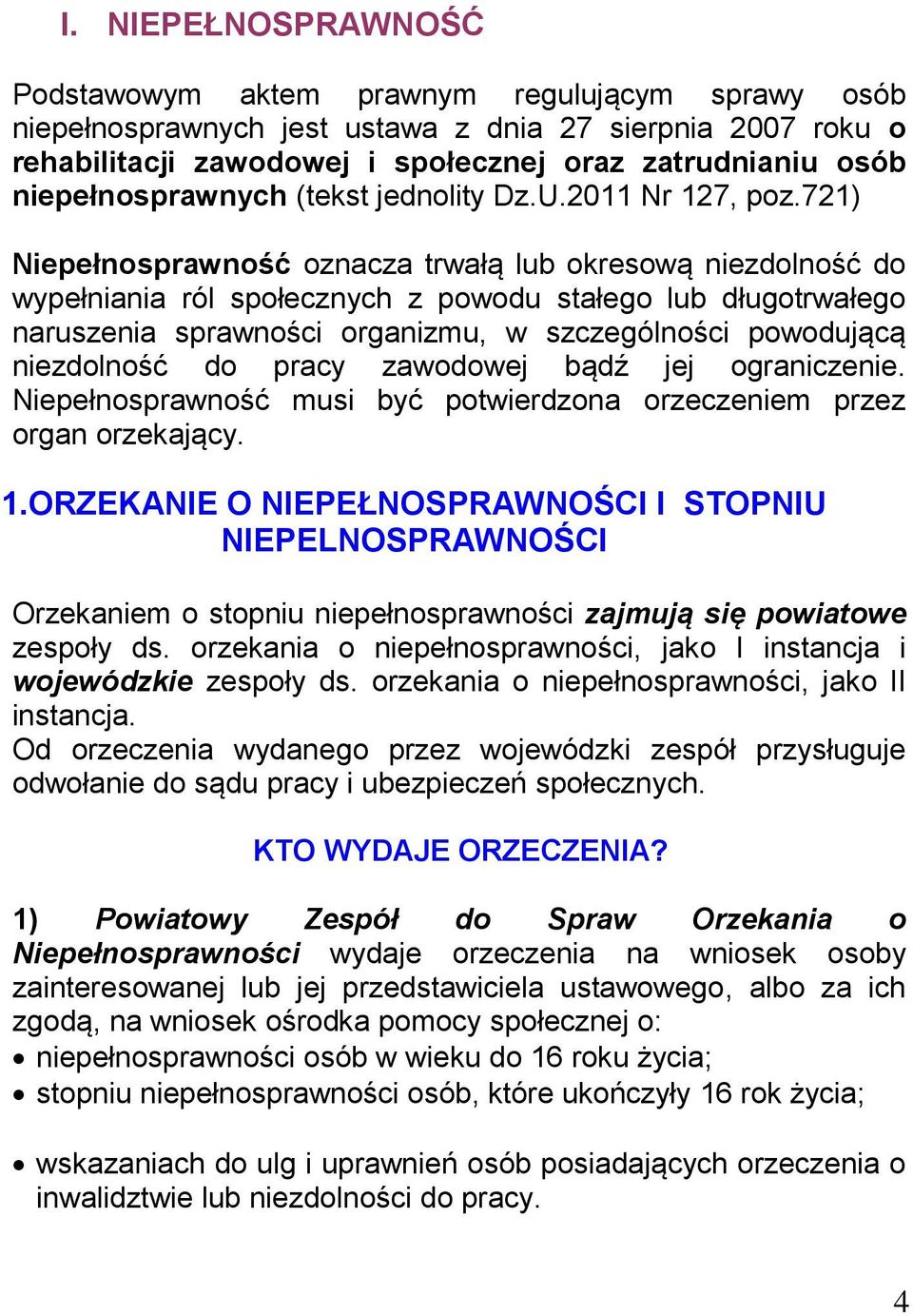 I. NIEPEŁNOSPRAWNOŚĆ

Podstawowym aktem prawnym regulującym sprawy osób niepełnosprawnych jest ustawa z dnia 27 sierpnia 2007 roku o rehabilitacji zawodowej i społecznej oraz zatrudnianiu osób niepełnosprawnych (tekst jednolity Dz.U.2011 Nr 127, poz.721)

Niepełnosprawność oznacza trwałą lub okresową niezdolność do wypełniania ról społecznych z powodu stałego lub długotrwałego naruszenia sprawności organizmu, w szczególności powodującą niezdolność do pracy zawodowej bądź jej ograniczenie. Niepełnosprawność musi być potwierdzona orzeczeniem przez organ orzekający.

1.ORZEKANIE O NIEPEŁNOSPRAWNOŚCI I STOPNIU NIEPELNOSPRAWNOŚCI

Orzekaniem o stopniu niepełnosprawności zajmują się powiatowe zespoły ds. orzekania o niepełnosprawności, jako I instancja i wojewódzkie zespoły ds. orzekania o niepełnosprawności, jako II instancja.
Od orzeczenia wydanego przez wojewódzki zespół przysługuje odwołanie do sądu pracy i ubezpieczeń społecznych.

KTO WYDAJE ORZECZENIA?

1) Powiatowy Zespół do Spraw Orzekania o Niepełnosprawności wydaje orzeczenia na wniosek osoby zainteresowanej lub jej przedstawiciela ustawowego, albo za ich zgodą, na wniosek ośrodka pomocy społecznej o:
• niepełnosprawności osób w wieku do 16 roku życia;
• stopniu niepełnosprawności osób, które ukończyły 16 rok życia;

• wskazaniach do ulg i uprawnień osób posiadających orzeczenia o inwalidztwie lub niezdolności do pracy.

4